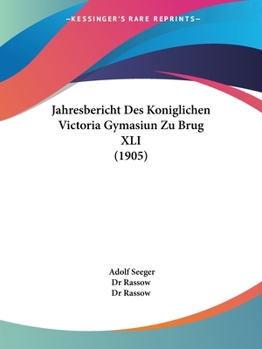 —KESSINGER'S RARE REPRINTS—

Jahresbericht Des Koniglichen Victoria Gymasiun Zu Brug XLI (1905)

Adolf Seeger
Dr Rassow
Dr Rassow